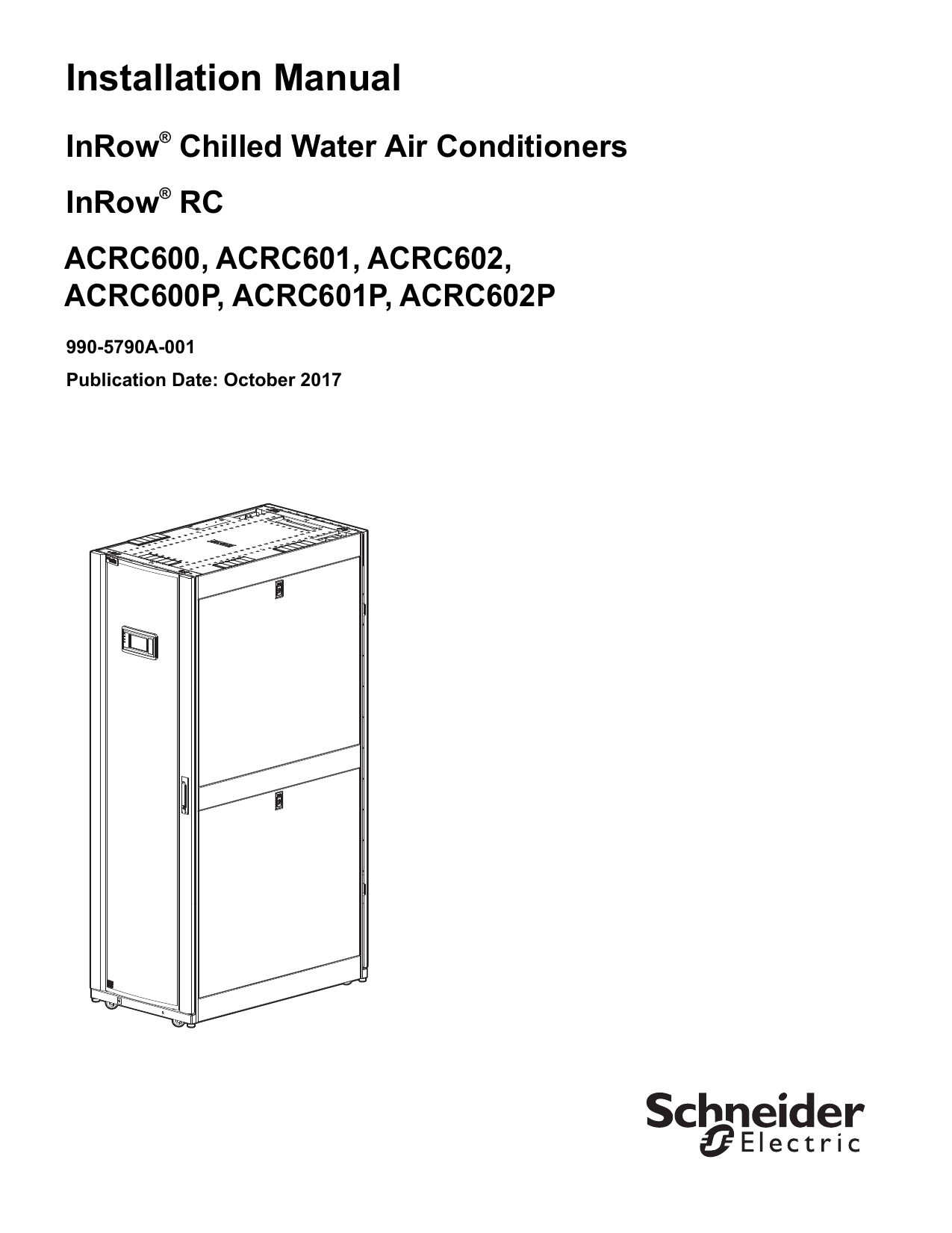 Installation Manual

InRow® Chilled Water Air Conditioners

InRow® RC

ACRC600, ACRC601, ACRC602,
ACRC600P, ACRC601P, ACRC602P

990-5790A-001

Publication Date: October 2017

Schneider Electric